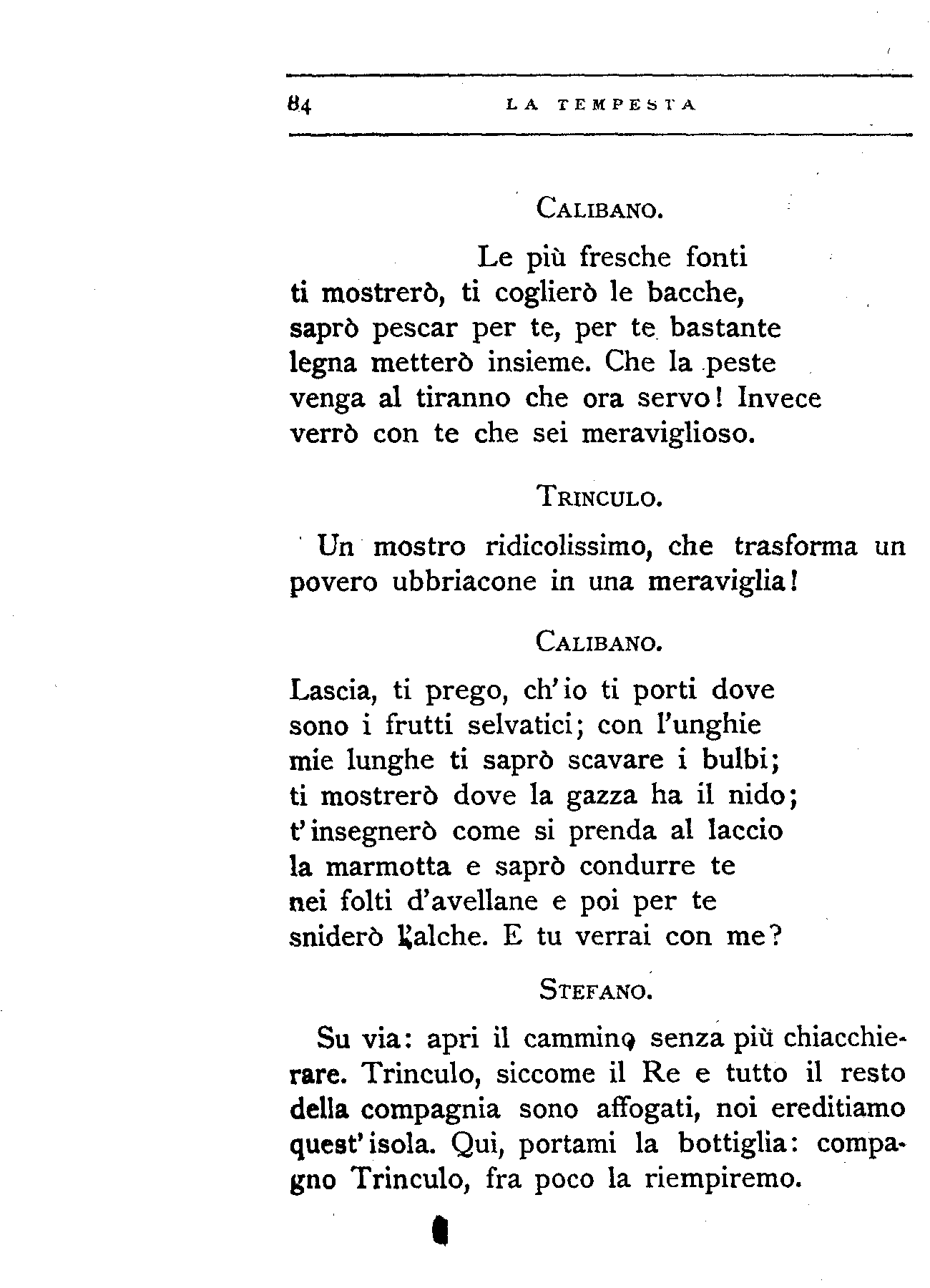 84 LA TEMPESTA

CALIBANO.

Le più fresche fonti
ti mostrerò, ti coglierò le bacche,
saprò pescar per te, per te bastante
legna metterò insieme. Che la peste
venga al tiranno che ora servo! Invece
verrò con te che sei meraviglioso.

TRINCULO.

Un mostro ridicolissimo, che trasforma un povero ubbriacone in una meraviglia!

CALIBANO.

Lascia, ti prego, ch'io ti porti dove
sono i frutti selvatici; con l'unghie
mie lunghe ti saprò scavare i bulbi;
ti mostrerò dove la gazza ha il nido;
t'insegnerò come si prenda al laccio
la marmotta e saprò condurre te
nei folti d'avellane e poi per te
sniderò l'alche. E tu verrai con me?

STEFANO.

Su via: apri il cammino senza più chiacchierare. Trinculo, siccome il Re e tutto il resto della compagnia sono affogati, noi ereditiamo quest'isola. Qui, portami la bottiglia: compagno Trinculo, fra poco la riempiremo.